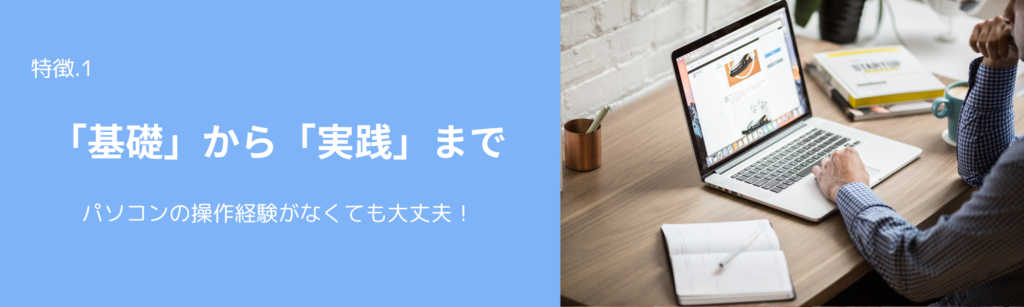 特徴.1

「基礎」から「実践」まで

パソコンの操作経験がなくても大丈夫！

STARTUP